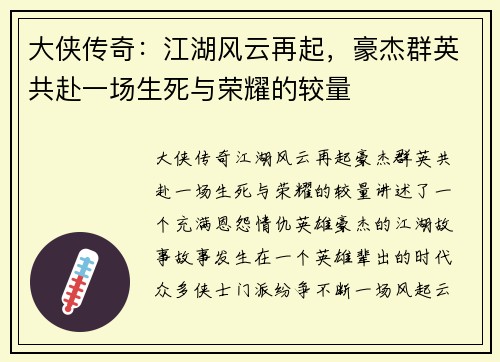 大侠传奇：江湖风云再起，豪杰群英共赴一场生死与荣耀的较量

大侠传奇江湖风云再起豪杰群英共赴一场生死与荣耀的较量讲述了一个充满恩怨情仇英雄豪杰的江湖故事故事发生在一个英雄辈出的时代众多侠士门派纷争不断一场风起云